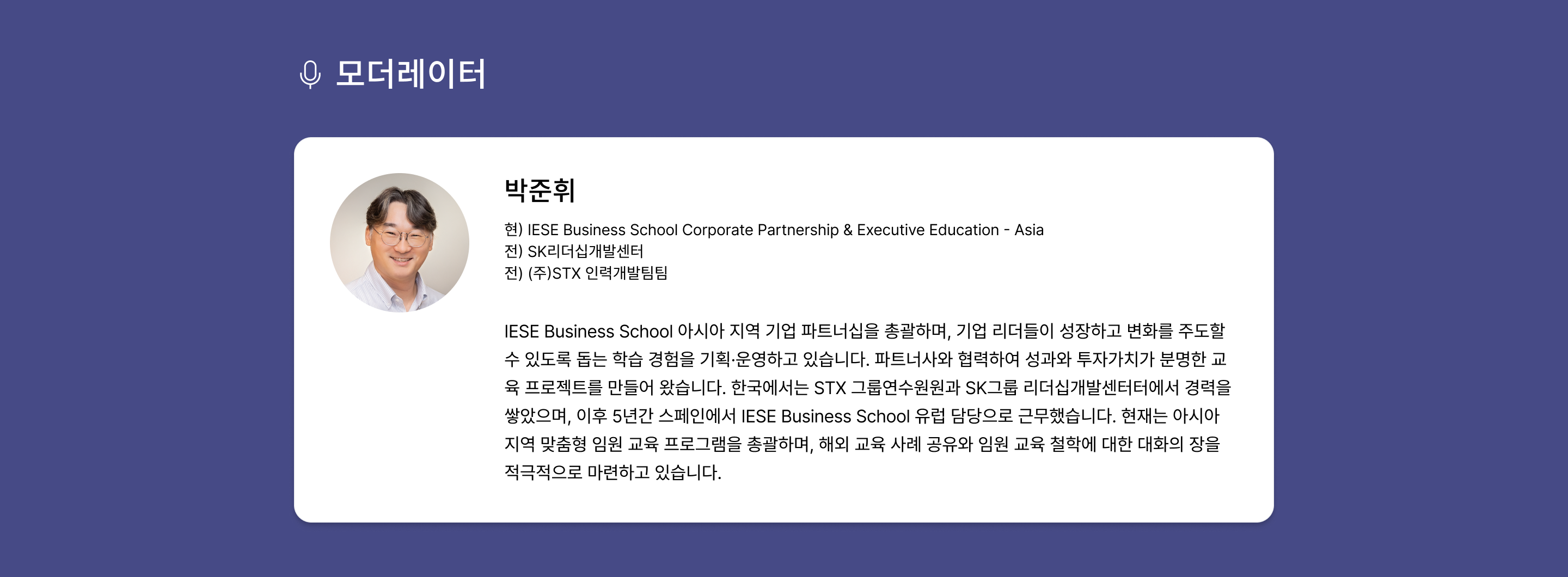 모더레이터

박준휘

현) IESE Business School Corporate Partnership & Executive Education - Asia
전) SK리더십개발센터
전) (주)STX 인력개발팀팀

IESE Business School 아시아 지역 기업 파트너십을 총괄하며, 기업 리더들이 성장하고 변화를 주도할 수 있도록 돕는 학습 경험을 기획·운영하고 있습니다. 파트너사와 협력하여 성과와 투자가치가 분명한 교육 프로젝트를 만들어 왔습니다. 한국에서는 STX 그룹연수원원과 SK그룹 리더십개발센터터에서 경력을 쌓았으며, 이후 5년간 스페인에서 IESE Business School 유럽 담당으로 근무했습니다. 현재는 아시아 지역 맞춤형 임원 교육 프로그램을 총괄하며, 해외 교육 사례 공유와 임원 교육 철학에 대한 대화의 장을 적극적으로 마련하고 있습니다.